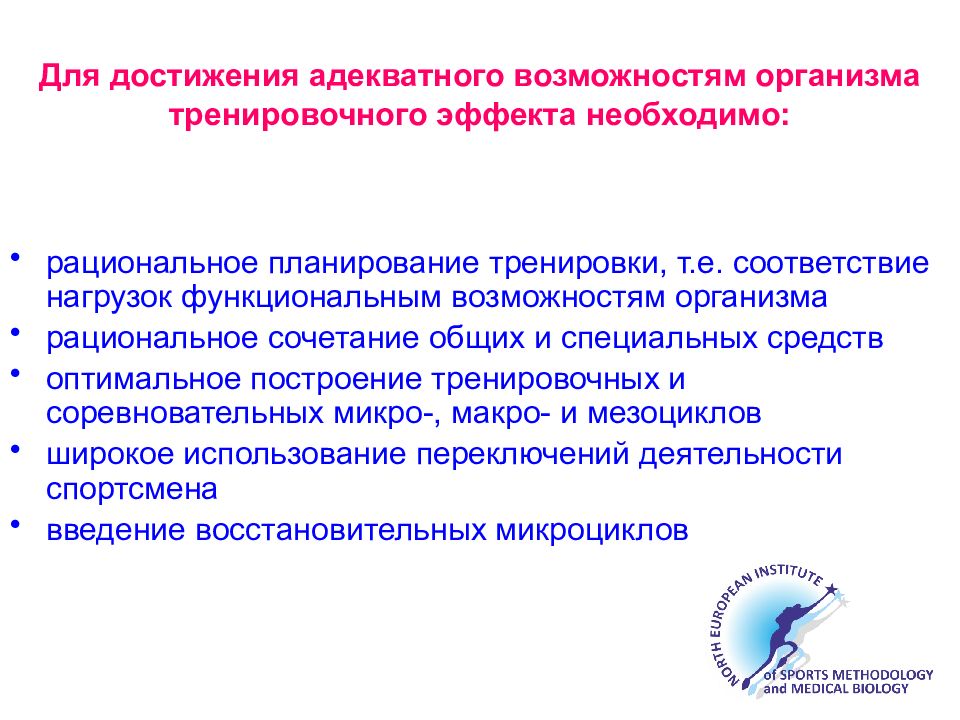 Для достижения адекватного возможностям организма тренировочного эффекта необходимо:

• рациональное планирование тренировки, т.е. соответствие нагрузок функциональным возможностям организма
• рациональное сочетание общих и специальных средств
• оптимальное построение тренировочных и соревновательных микро-, макро- и мезоциклов
• широкое использование переключений деятельности спортсмена
• введение восстановительных микроциклов

NORTH EUROPEAN INSTITUTE of SPORTS METHODOLOGY and MEDICAL BIOLOGY